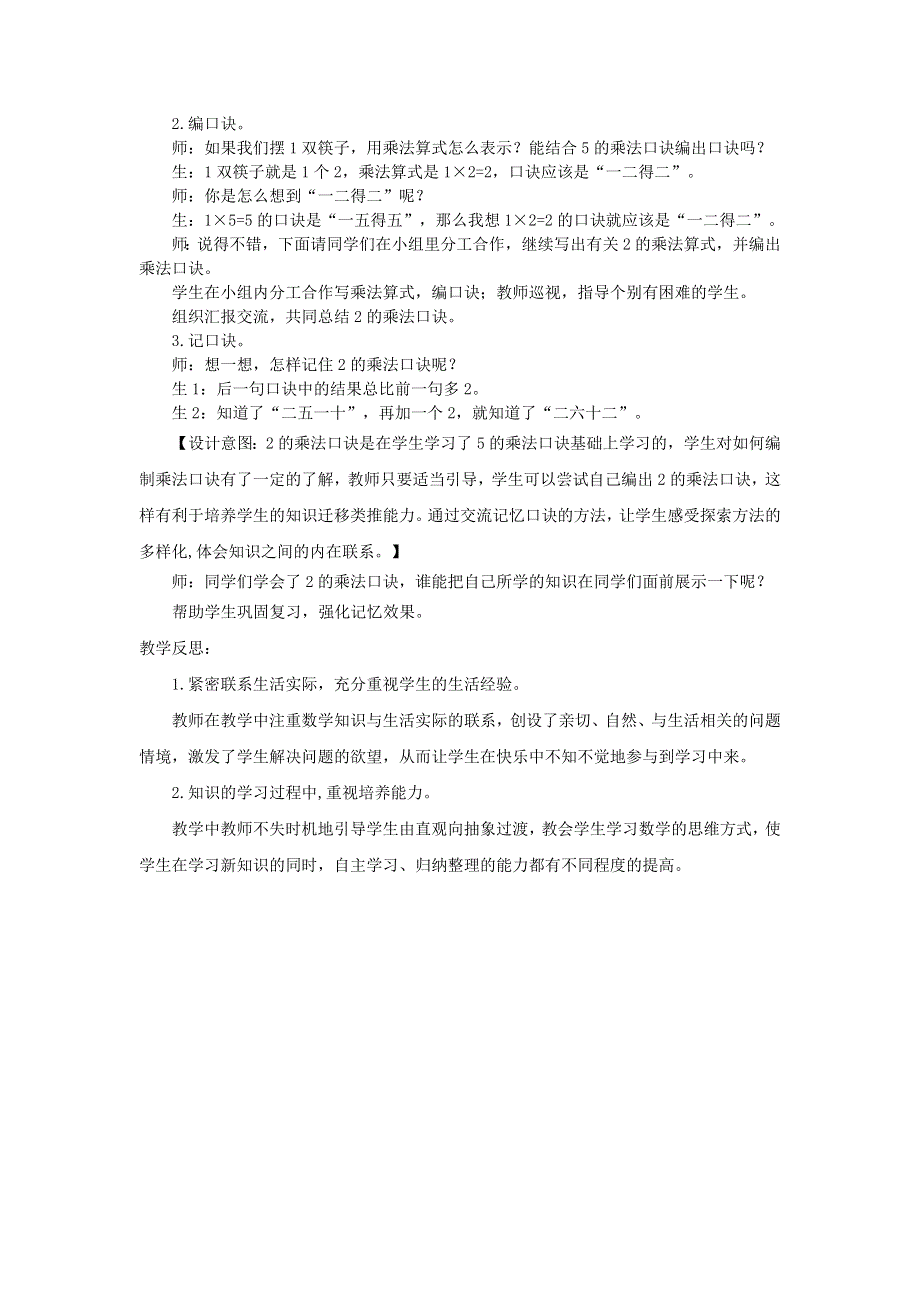 2.编口诀。

师：如果我们摆 1 双筷子，用乘法算式怎么表示？能结合 5 的乘法口诀编出口诀吗？

生：1 双筷子就是 1 个 2，乘法算式是 $1\times2=2$，口诀应该是“一二得二”。

师：你是怎么想到“一二得二”呢？

生：$1\times5=5$ 的口诀是“一五得五”，那么我想 $1\times2=2$ 的口诀就应该是“一二得二”。

师：说得不错，下面请同学们在小组里分工合作，继续写出有关 2 的乘法算式，并编出乘法口诀。

学生在小组内分工合作写乘法算式，编口诀；教师巡视，指导个别有困难的学生。

组织汇报交流，共同总结 2 的乘法口诀。

3.记口诀。

师：想一想，怎样记住 2 的乘法口诀呢？

生 1：后一句口诀中的结果总比前一句多 2。

生 2：知道了“二五一十”，再加一个 2，就知道了“二六十二”。

【设计意图：2 的乘法口诀是在学生学习了 5 的乘法口诀基础上学习的，学生对如何编制乘法口诀有了一定的了解，教师只要适当引导，学生可以尝试自己编出 2 的乘法口诀，这样有利于培养学生的知识迁移类推能力。通过交流记忆口诀的方法，让学生感受探索方法的多样化,体会知识之间的内在联系。】

师：同学们学会了 2 的乘法口诀，谁能把自己所学的知识在同学们面前展示一下呢？

帮助学生巩固复习，强化记忆效果。

教学反思：

1.紧密联系生活实际，充分重视学生的生活经验。

教师在教学中注重数学知识与生活实际的联系，创设了亲切、自然、与生活相关的问题情境，激发了学生解决问题的欲望，从而让学生在快乐中不知不觉地参与到学习中来。

2.知识的学习过程中,重视培养能力。

教学中教师不失时机地引导学生由直观向抽象过渡，教会学生学习数学的思维方式，使学生在学习新知识的同时，自主学习、归纳整理的能力都有不同程度的提高。